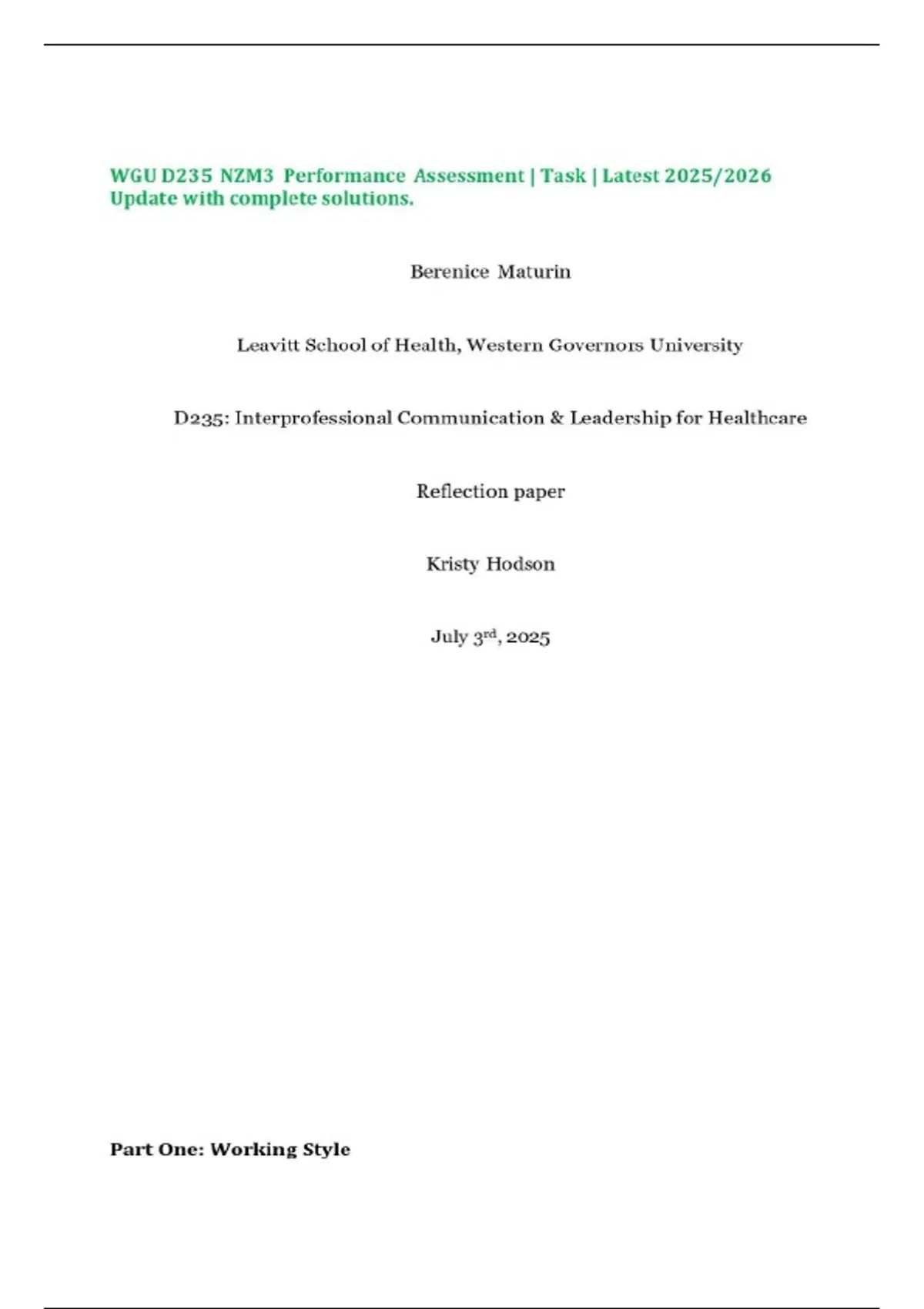 WGU D235 NZM3 Performance Assessment | Task | Latest 2025/2026 Update with complete solutions.

Berenice Maturin

Leavitt School of Health, Western Governors University

D235: Interprofessional Communication & Leadership for Healthcare

Reflection paper

Kristy Hodson

July 3rd, 2025

Part One: Working Style